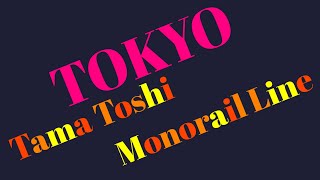 TOKYO
Tama Toshi
Monorail Line